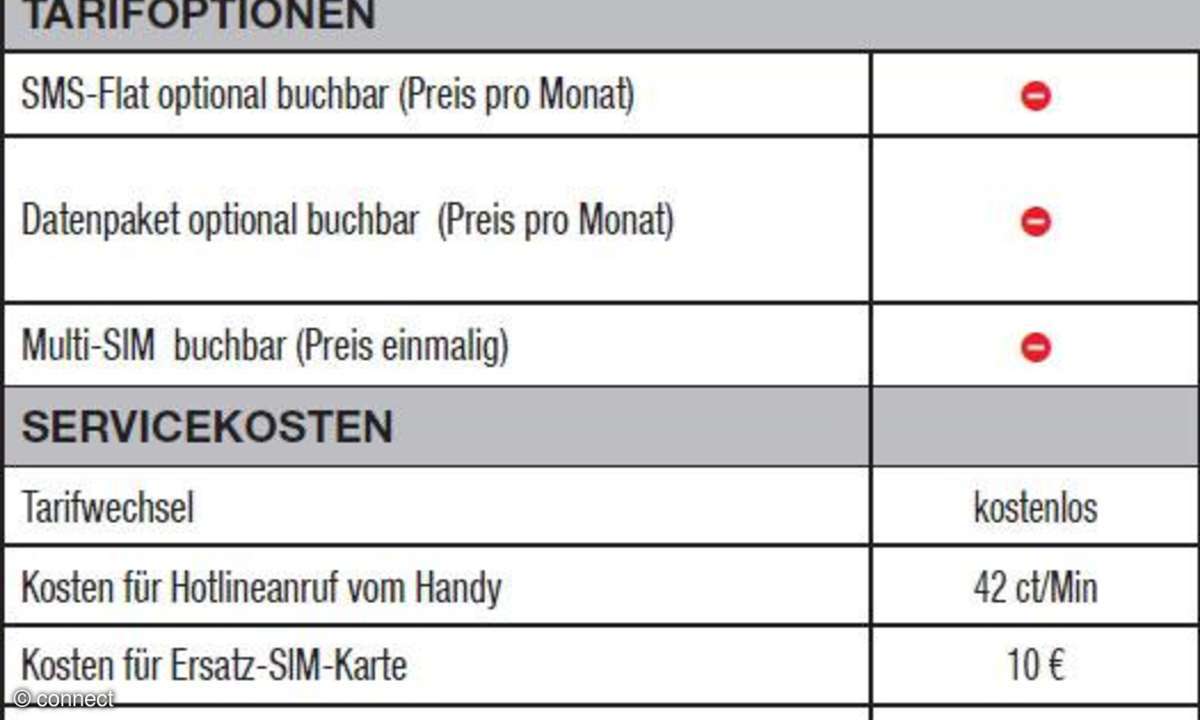 | TARIFOPTIONEN | |
|---|---|
| SMS-Flat optional buchbar (Preis pro Monat) | |
| Datenpaket optional buchbar (Preis pro Monat) | |
| Multi-SIM buchbar (Preis einmalig) | |
| SERVICEKOSTEN | |
| Tarifwechsel | kostenlos |
| Kosten für Hotlineanruf vom Handy | 42 ct/Min |
| Kosten für Ersatz-SIM-Karte | 10 € |

© connect